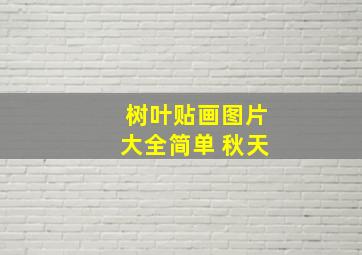 树叶贴画图片
大全简单 秋天